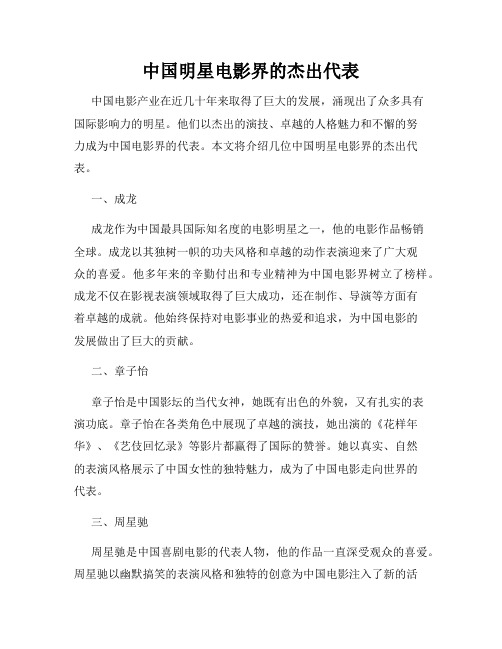 中国明星电影界的杰出代表

中国电影产业在近几十年来取得了巨大的发展，涌现出了众多具有国际影响力的明星。他们以杰出的演技、卓越的人格魅力和不懈的努力成为中国电影界的代表。本文将介绍几位中国明星电影界的杰出代表。

一、成龙

成龙作为中国最具国际知名度的电影明星之一，他的电影作品畅销全球。成龙以其独树一帜的功夫风格和卓越的动作表演迎来了广大观众的喜爱。他多年来的辛勤付出和专业精神为中国电影界树立了榜样。成龙不仅在影视表演领域取得了巨大成功，还在制作、导演等方面有着卓越的成就。他始终保持对电影事业的热爱和追求，为中国电影的发展做出了巨大的贡献。

二、章子怡

章子怡是中国影坛的当代女神，她既有出色的外貌，又有扎实的表演功底。章子怡在各类角色中展现了卓越的演技，她出演的《花样年华》、《艺伎回忆录》等影片都赢得了国际的赞誉。她以真实、自然的表演风格展示了中国女性的独特魅力，成为了中国电影走向世界的代表。

三、周星驰

周星驰是中国喜剧电影的代表人物，他的作品一直深受观众的喜爱。周星驰以幽默搞笑的表演风格和独特的创意为中国电影注入了新的活